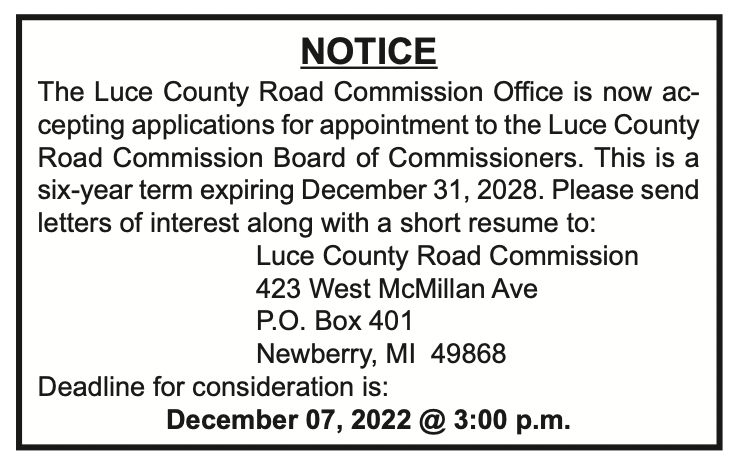 NOTICE

The Luce County Road Commission Office is now accepting applications for appointment to the Luce County Road Commission Board of Commissioners. This is a six-year term expiring December 31, 2028. Please send letters of interest along with a short resume to:

Luce County Road Commission
423 West McMillan Ave
P.O. Box 401
Newberry, MI 49868

Deadline for consideration is:

December 07, 2022 @ 3:00 p.m.